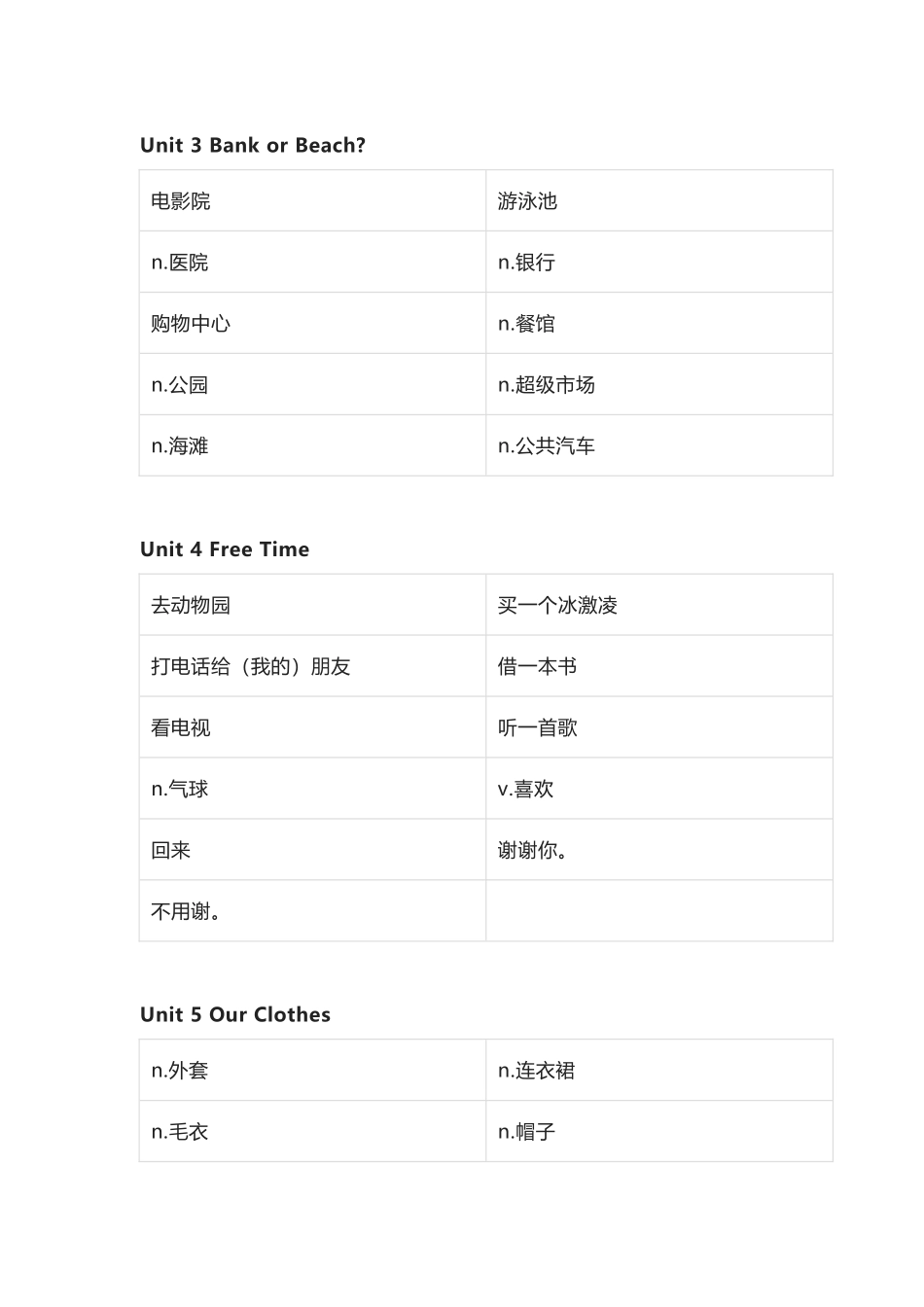 Unit 3 Bank or Beach?

| 电影院 | 游泳池 |
|---|---|
| n.医院 | n.银行 |
| 购物中心 | n.餐馆 |
| n.公园 | n.超级市场 |
| n.海滩 | n.公共汽车 |

Unit 4 Free Time

| 去动物园 | 买一个冰激凌 |
|---|---|
| 打电话给（我的）朋友 | 借一本书 |
| 看电视 | 听一首歌 |
| n.气球 | v.喜欢 |
| 回来 | 谢谢你。 |
| 不用谢。 | |

Unit 5 Our Clothes

| n.外套 | n.连衣裙 |
|---|---|
| n.毛衣 | n.帽子 |